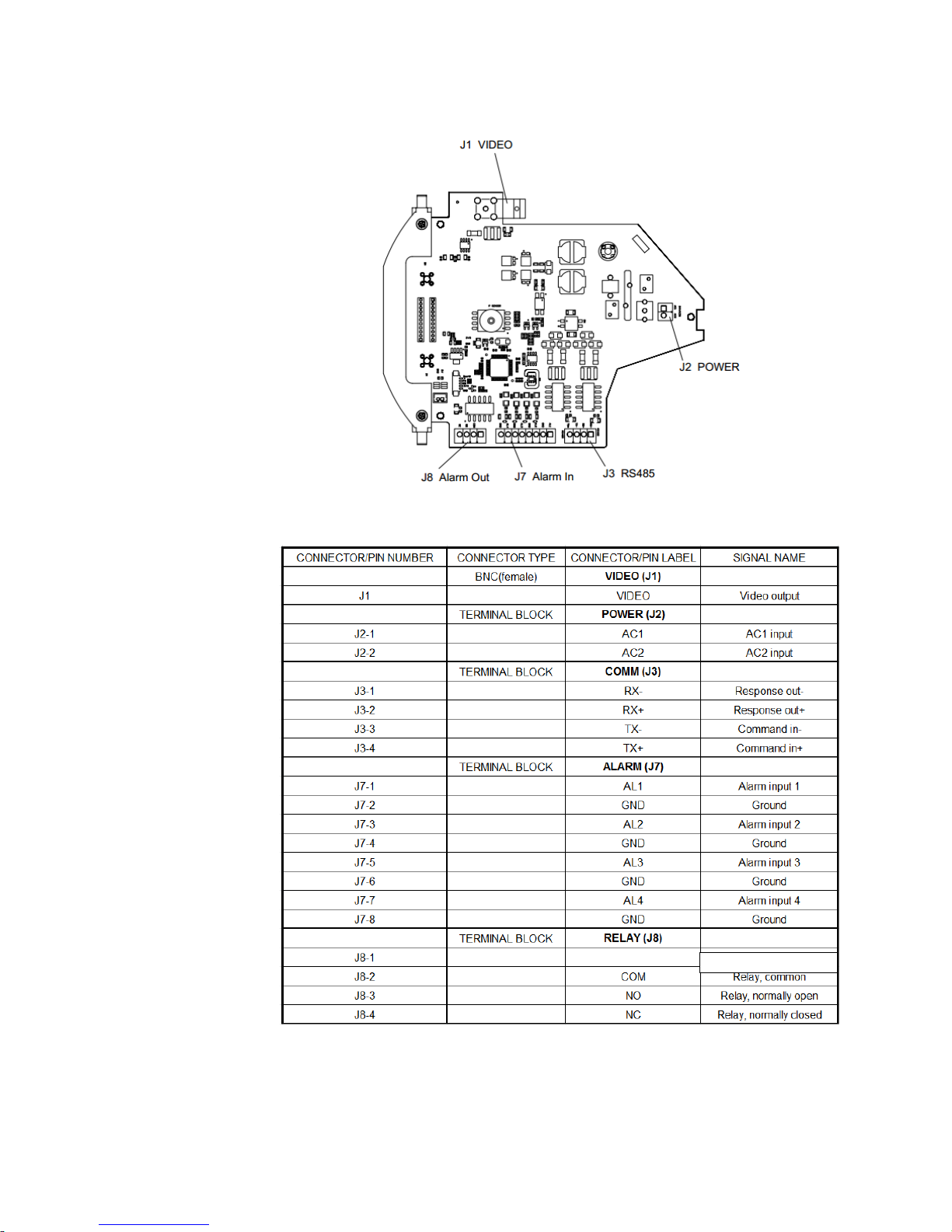 J1 VIDEO

J2 POWER

J8 Alarm Out

J7 Alarm In

J3 RS485

| CONNECTOR/PIN NUMBER | CONNECTOR TYPE | CONNECTOR/PIN LABEL | SIGNAL NAME |
|---|---|---|---|
| | BNC(female) | VIDEO (J1) | |
| J1 | | VIDEO | Video output |
| | TERMINAL BLOCK | POWER (J2) | |
| J2-1 | | AC1 | AC1 input |
| J2-2 | | AC2 | AC2 input |
| | TERMINAL BLOCK | COMM (J3) | |
| J3-1 | | RX- | Response out- |
| J3-2 | | RX+ | Response out+ |
| J3-3 | | TX- | Command in- |
| J3-4 | | TX+ | Command in+ |
| | TERMINAL BLOCK | ALARM (J7) | |
| J7-1 | | AL1 | Alarm input 1 |
| J7-2 | | GND | Ground |
| J7-3 | | AL2 | Alarm input 2 |
| J7-4 | | GND | Ground |
| J7-5 | | AL3 | Alarm input 3 |
| J7-6 | | GND | Ground |
| J7-7 | | AL4 | Alarm input 4 |
| J7-8 | | GND | Ground |
| | TERMINAL BLOCK | RELAY (J8) | |
| J8-1 | | | |
| J8-2 | | COM | Relay, common |
| J8-3 | | NO | Relay, normally open |
| J8-4 | | NC | Relay, normally closed |